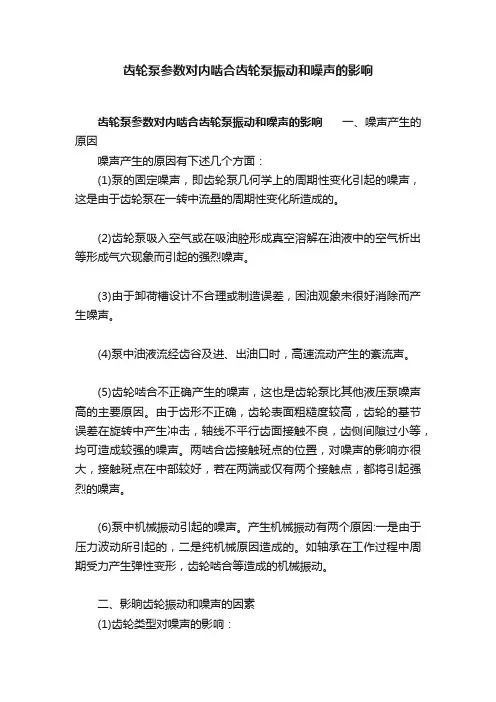 齿轮泵参数对内啮合齿轮泵振动和噪声的影响

齿轮泵参数对内啮合齿轮泵振动和噪声的影响　一、噪声产生的原因

噪声产生的原因有下述几个方面：

(1)泵的固定噪声，即齿轮泵几何学上的周期性变化引起的噪声，这是由于齿轮泵在一转中流量的周期性变化所造成的。

(2)齿轮泵吸入空气或在吸油腔形成真空溶解在油液中的空气析出等形成气穴现象而引起的强烈噪声。

(3)由于卸荷槽设计不合理或制造误差，困油观象未很好消除而产生噪声。

(4)泵中油液流经齿谷及进、出油口时，高速流动产生的紊流声。

(5)齿轮啮合不正确产生的噪声，这也是齿轮泵比其他液压泵噪声高的主要原因。由于齿形不正确，齿轮表面粗糙度较高，齿轮的基节误差在旋转中产生冲击，轴线不平行齿面接触不良，齿侧间隙过小等，均可造成较强的噪声。两啮合齿接触斑点的位置，对噪声的影响亦很大，接触斑点在中部较好，若在两端或仅有两个接触点，都将引起强烈的噪声。

(6)泵中机械振动引起的噪声。产生机械振动有两个原因:一是由于压力波动所引起的，二是纯机械原因造成的。如轴承在工作过程中周期受力产生弹性变形，齿轮啮合等造成的机械振动。

二、影响齿轮振动和噪声的因素

(1)齿轮类型对噪声的影响：